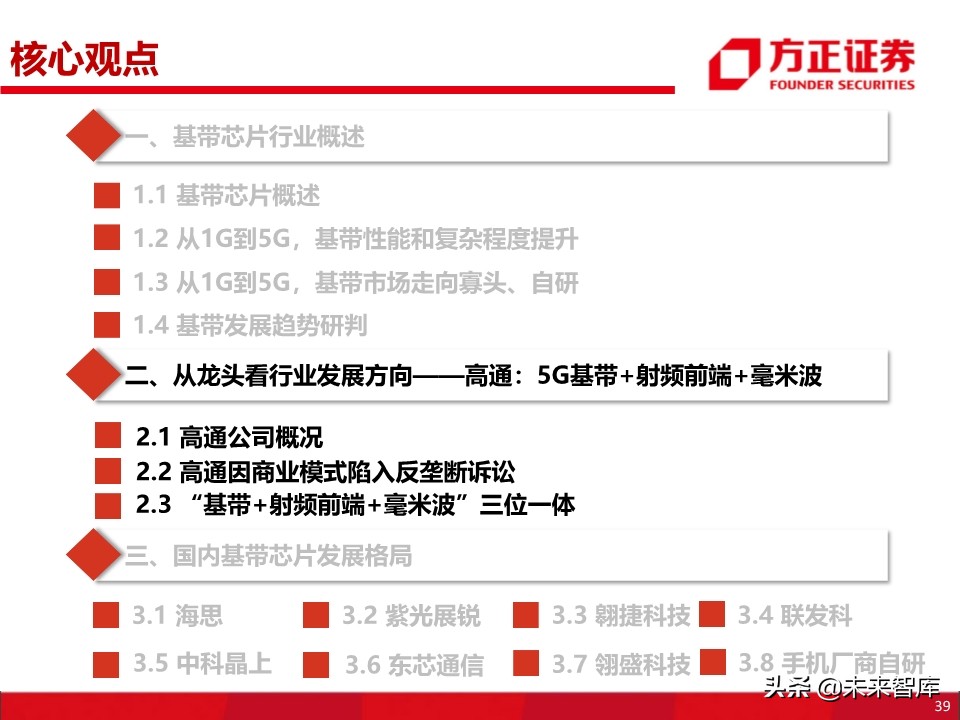 核心观点

方正证券
FOUNDER SECURITIES

一、基带芯片行业概述

1.1 基带芯片概述

1.2 从1G到5G，基带性能和复杂程度提升

1.3 从1G到5G，基带市场走向寡头、自研

1.4 基带发展趋势研判

二、从龙头看行业发展方向——高通：5G基带+射频前端+毫米波

2.1 高通公司概况

2.2 高通因商业模式陷入反垄断诉讼

2.3 “基带+射频前端+毫米波”三位一体

三、国内基带芯片发展格局

3.1 海思

3.2 紫光展锐

3.3 翱捷科技

3.4 联发科

3.5 中科晶上

3.6 东芯通信

3.7 翎盛科技

3.8 手机厂商自研

头条 @未来智库

39